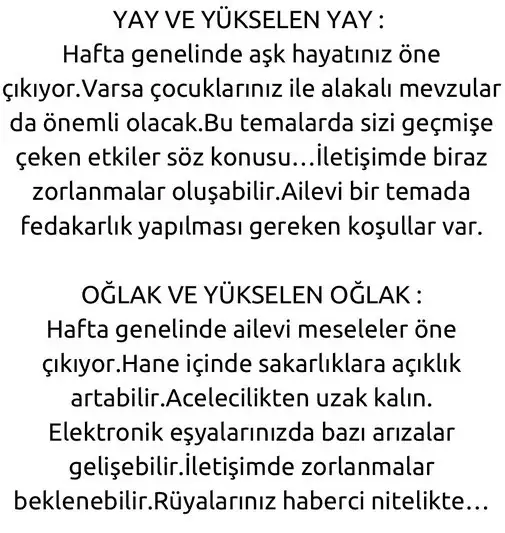 YAY VE YÜKSELEN YAY :
Hafta genelinde aşk hayatınız öne çıkıyor.Varsa çocuklarınız ile alakalı mevzular da önemli olacak.Bu temalarda sizi geçmişe çeken etkiler söz konusu…İletişimde biraz zorlanmalar oluşabilir.Ailevi bir temada fedakarlık yapılması gereken koşullar var.

OĞLAK VE YÜKSELEN OĞLAK :
Hafta genelinde ailevi meseleler öne çıkıyor.Hane içinde sakarlıklara açıklık artabilir.Acelecilikten uzak kalın. Elektronik eşyalarınızda bazı arızalar gelişebilir.İletişimde zorlanmalar beklenebilir.Rüyalarınız haberci nitelikte…